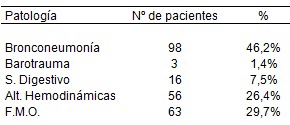 | Patología | Nº de pacientes | % |
|---|---|---|
| Bronconeumonía | 98 | 46,2% |
| Barotrauma | 3 | 1,4% |
| S. Digestivo | 16 | 7,5% |
| Alt. Hemodinámicas | 56 | 26,4% |
| F.M.O. | 63 | 29,7% |